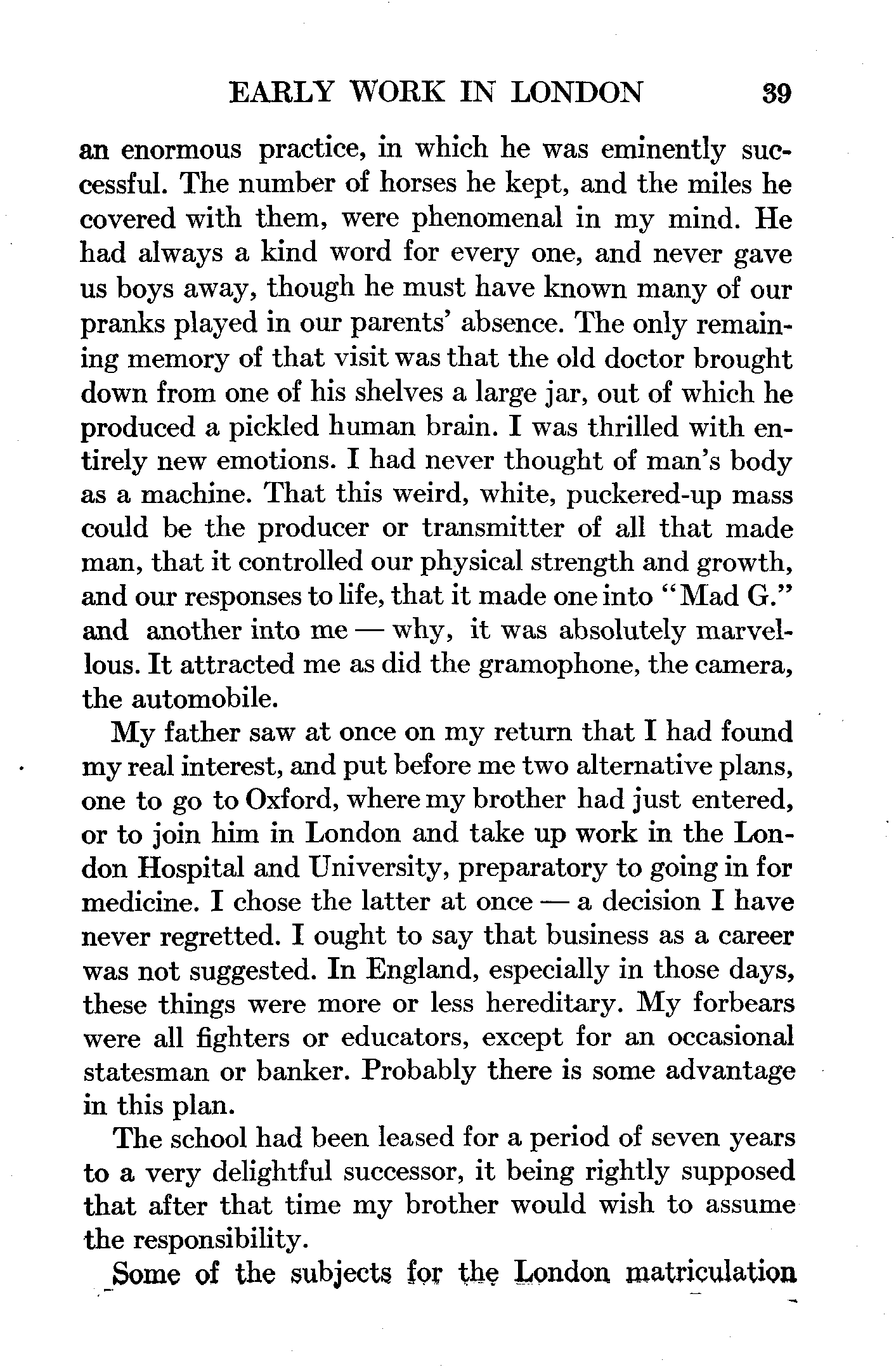 EARLY WORK IN LONDON 39

an enormous practice, in which he was eminently successful. The number of horses he kept, and the miles he covered with them, were phenomenal in my mind. He had always a kind word for every one, and never gave us boys away, though he must have known many of our pranks played in our parents' absence. The only remaining memory of that visit was that the old doctor brought down from one of his shelves a large jar, out of which he produced a pickled human brain. I was thrilled with entirely new emotions. I had never thought of man's body as a machine. That this weird, white, puckered-up mass could be the producer or transmitter of all that made man, that it controlled our physical strength and growth, and our responses to life, that it made one into "Mad G." and another into me — why, it was absolutely marvellous. It attracted me as did the gramophone, the camera, the automobile.

My father saw at once on my return that I had found my real interest, and put before me two alternative plans, one to go to Oxford, where my brother had just entered, or to join him in London and take up work in the London Hospital and University, preparatory to going in for medicine. I chose the latter at once — a decision I have never regretted. I ought to say that business as a career was not suggested. In England, especially in those days, these things were more or less hereditary. My forbears were all fighters or educators, except for an occasional statesman or banker. Probably there is some advantage in this plan.

The school had been leased for a period of seven years to a very delightful successor, it being rightly supposed that after that time my brother would wish to assume the responsibility.

Some of the subjects for the London matriculation